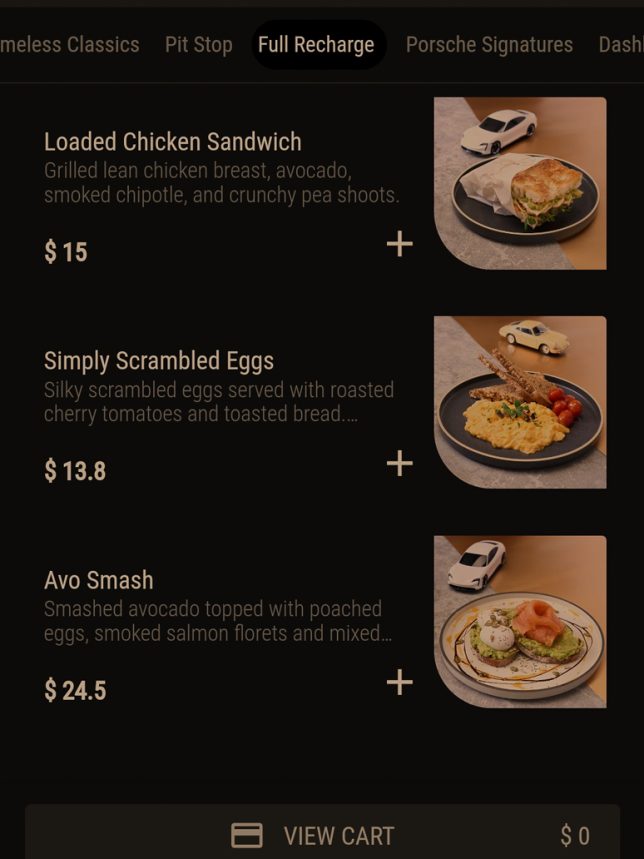 meless Classics Pit Stop Full Recharge Porsche Signatures Dash

Loaded Chicken Sandwich
Grilled lean chicken breast, avocado, smoked chipotle, and crunchy pea shoots.

$ 15

+

Simply Scrambled Eggs
Silky scrambled eggs served with roasted cherry tomatoes and toasted bread....

$ 13.8

+

Avo Smash
Smashed avocado topped with poached eggs, smoked salmon florets and mixed...

$ 24.5

+

VIEW CART $ 0